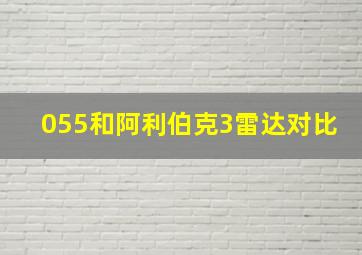 055和阿利伯克3雷达对比